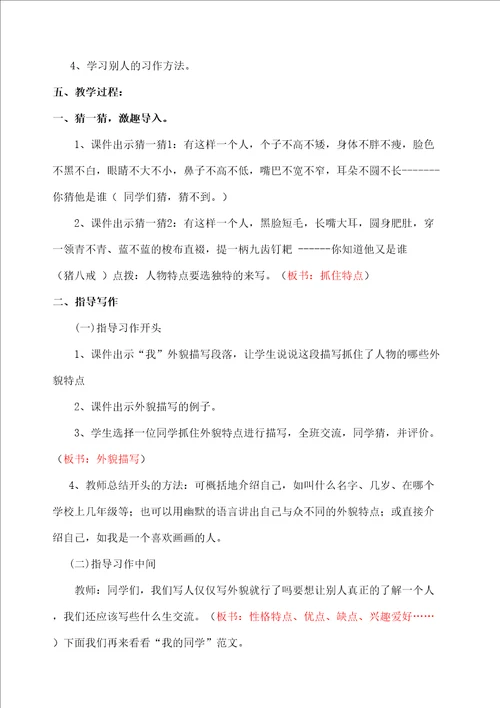 4、学习别人的习作方法。

五、教学过程：

一、猜一猜，激趣导入。

1、课件出示猜一猜1：有这样一个人，个子不高不矮，身体不胖不瘦，脸色不黑不白，眼睛不大不小，鼻子不高不低，嘴巴不宽不窄，耳朵不圆不长-------你猜他是谁（ 同学们猜，猜不到。）

2、课件出示猜一猜2：有这样一个人，黑脸短毛，长嘴大耳，圆身肥肚，穿一领青不青、蓝不蓝的梭布直裰，提一柄九齿钉耙 ------你知道他又是谁（猪八戒 ）点拨：人物特点要选独特的来写。（板书：抓住特点）

二、指导写作

(一)指导习作开头

1、课件出示“我”外貌描写段落，让学生说说这段描写抓住了人物的哪些外貌特点

2、课件出示外貌描写的例子。

3、学生选择一位同学抓住外貌特点进行描写，全班交流，同学猜，并评价。（板书：外貌描写）

4、教师总结开头的方法：可概括地介绍自己，如叫什么名字、几岁、在哪个学校上几年级等；也可以用幽默的语言讲出自己与众不同的外貌特点；或直接介绍自己，如我是一个喜欢画画的人。

(二)指导习作中间

教师：同学们，我们写人仅仅写外貌就行了吗要想让别人真正的了解一个人，我们还应该写些什么生交流。（板书：性格特点、优点、缺点、兴趣爱好……）下面我们再来看看“我的同学”范文。